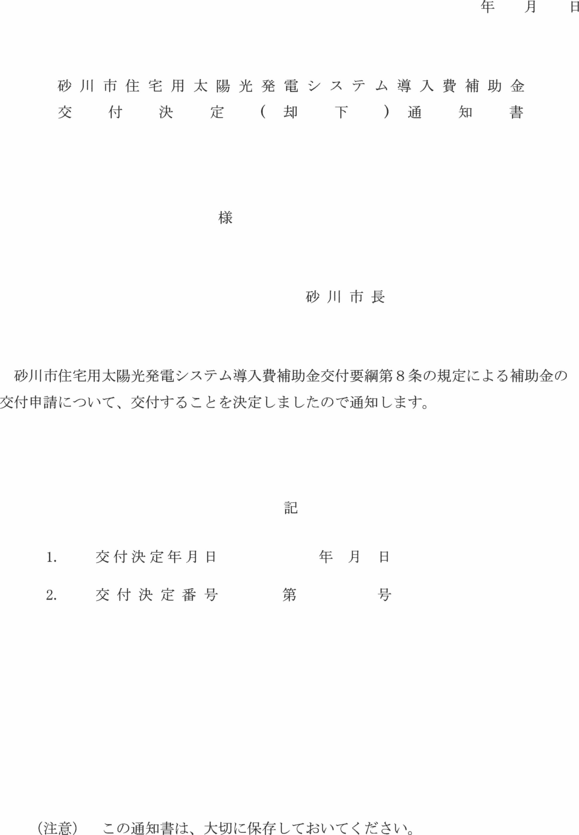 年　月　日

砂川市住宅用太陽光発電システム導入費補助金
交付決定（却下）通知書

様

砂川市長

砂川市住宅用太陽光発電システム導入費補助金交付要綱第８条の規定による補助金の交付申請について、交付することを決定しましたので通知します。

記

1.　交付決定年月日　　年　月　日

2.　交付決定番号　　第　　号

（注意）　この通知書は、大切に保存しておいてください。